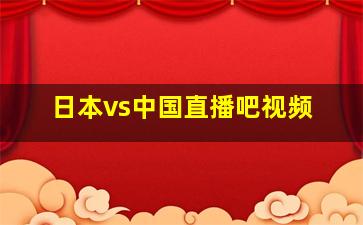 日本vs中国直播吧视频